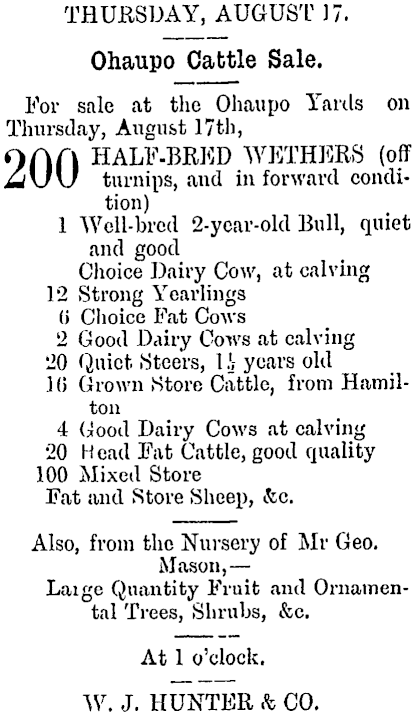 THURSDAY, AUGUST 17.

Ohaupo Cattle Sale.

For sale at the Ohaupo Yards on Thursday, August 17th,

200 HALF-BRED WETHERS (off turnips, and in forward condition)
1 Well-bred 2-year-old Bull, quiet and good
Choice Dairy Cow, at calving
12 Strong Yearlings
6 Choice Fat Cows
2 Good Dairy Cows at calving
20 Quiet Steers, $1\frac{1}{2}$ years old
16 Grown Store Cattle, from Hamilton
4 Good Dairy Cows at calving
20 Head Fat Cattle, good quality
100 Mixed Store
Fat and Store Sheep, &c.

Also, from the Nursery of Mr Geo. Mason,—
Large Quantity Fruit and Ornamental Trees, Shrubs, &c.

At 1 o'clock.

W. J. HUNTER & CO.